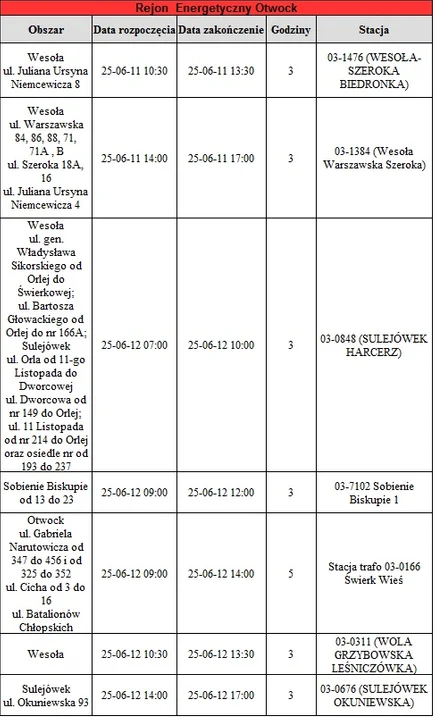 Rejon Energetyczny Otwock

| Obszar | Data rozpoczęcia | Data zakończenie | Godziny | Stacja |
|---|---|---|---|---|
| Wesoła ul. Juliana Ursyna Niemcewicza 8 | 25-06-11 10:30 | 25-06-11 13:30 | 3 | 03-1476 (WESOŁA-SZEROKA BIEDRONKA) |
| Wesoła ul. Warszawska 84, 86, 88, 71, 71A , B ul. Szeroka 18A, 16 ul. Juliana Ursyna Niemcewicza 4 | 25-06-11 14:00 | 25-06-11 17:00 | 3 | 03-1384 (Wesoła Warszawska Szeroka) |
| Wesoła ul. gen. Władysława Sikorskiego od Orlej do Świerkowej; ul. Bartosza Głowackiego od Orlej do nr 166A; Sulejówek ul. Orla od 11-go Listopada do Dworcowej ul. Dworcowa od nr 149 do Orlej; ul. 11 Listopada od nr 214 do Orlej oraz osiedle nr od 193 do 237 | 25-06-12 07:00 | 25-06-12 10:00 | 3 | 03-0848 (SULEJÓWEK HARCERZ) |
| Sobienie Biskupie od 13 do 23 | 25-06-12 09:00 | 25-06-12 12:00 | 3 | 03-7102 Sobienie Biskupie 1 |
| Otwock ul. Gabriela Narutowicza od 347 do 456 i od 325 do 352 ul. Cicha od 3 do 16 ul. Batalionów Chłopskich | 25-06-12 09:00 | 25-06-12 14:00 | 5 | Stacja trafo 03-0166 Świerk Wieś |
| Wesoła | 25-06-12 10:30 | 25-06-12 13:30 | 3 | 03-0311 (WOLA GRZYBOWSKA LEŚNICZÓWKA) |
| Sulejówek ul. Okuniewska 93 | 25-06-12 14:00 | 25-06-12 17:00 | 3 | 03-0676 (SULEJÓWEK OKUNIEWSKA) |